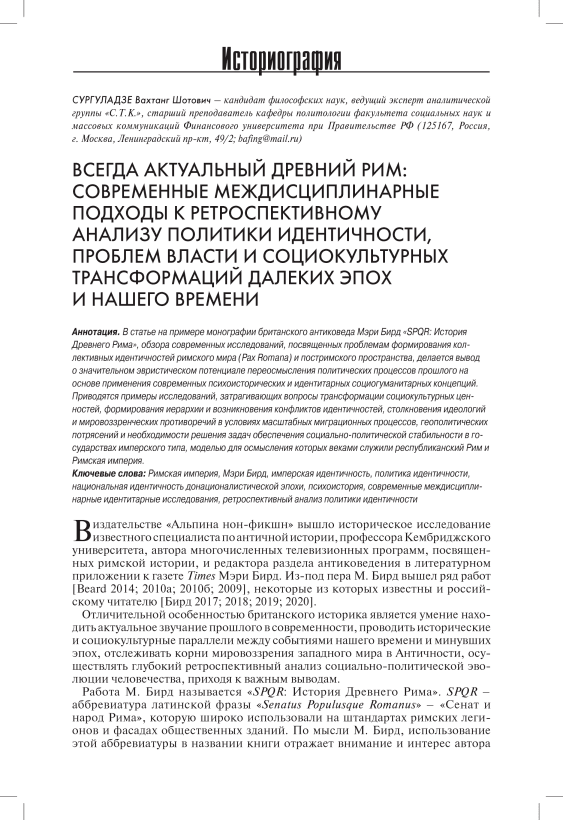 Историография

СУРГУЛАДЗЕ Вахтанг Шотович – кандидат философских наук, ведущий эксперт аналитической группы «С.Т.К.», старший преподаватель кафедры политологии факультета социальных наук и массовых коммуникаций Финансового университета при Правительстве РФ (125167, Россия, г. Москва, Ленинградский пр-кт, 49/2; bafing@mail.ru)

ВСЕГДА АКТУАЛЬНЫЙ ДРЕВНИЙ РИМ: СОВРЕМЕННЫЕ МЕЖДИСЦИПЛИНАРНЫЕ ПОДХОДЫ К РЕТРОСПЕКТИВНОМУ АНАЛИЗУ ПОЛИТИКИ ИДЕНТИЧНОСТИ, ПРОБЛЕМ ВЛАСТИ И СОЦИОКУЛЬТУРНЫХ ТРАНСФОРМАЦИЙ ДАЛЕКИХ ЭПОХ И НАШЕГО ВРЕМЕНИ

Аннотация. В статье на примере монографии британского антиковеда Мэри Бирд «SPQR: История Древнего Рима», обзора современных исследований, посвященных проблемам формирования коллективных идентичностей римского мира (Pax Romana) и постримского пространства, делается вывод о значительном эвристическом потенциале переосмысления политических процессов прошлого на основе применения современных психоисторических и идентитарных социогуманитарных концепций. Приводятся примеры исследований, затрагивающих вопросы трансформации социокультурных ценностей, формирования иерархии и возникновения конфликтов идентичностей, столкновения идеологий и мировоззренческих противоречий в условиях масштабных миграционных процессов, геополитических потрясений и необходимости решения задач обеспечения социально-политической стабильности в государствах имперского типа, моделью для осмысления которых веками служили республиканский Рим и Римская империя.
Ключевые слова: Римская империя, Мэри Бирд, имперская идентичность, политика идентичности, национальная идентичность донационалистической эпохи, психоистория, современные междисциплинарные идентитарные исследования, ретроспективный анализ политики идентичности

В издательстве «Альпина нон-фикшн» вышло историческое исследование известного специалиста по античной истории, профессора Кембриджского университета, автора многочисленных телевизионных программ, посвященных римской истории, и редактора раздела антиковедения в литературном приложении к газете Times Мэри Бирд. Из-под пера М. Бирд вышел ряд работ [Beard 2014; 2010a; 2010б; 2009], некоторые из которых известны и российскому читателю [Бирд 2017; 2018; 2019; 2020].

Отличительной особенностью британского историка является умение находить актуальное звучание прошлого в современности, проводить исторические и социокультурные параллели между событиями нашего времени и минувших эпох, отслеживать корни мировоззрения западного мира в Античности, осуществлять глубокий ретроспективный анализ социально-политической эволюции человечества, приходя к важным выводам.

Работа М. Бирд называется «SPQR: История Древнего Рима». SPQR – аббревиатура латинской фразы «Senatus Populusque Romanus» – «Сенат и народ Рима», которую широко использовали на штандартах римских легионов и фасадах общественных зданий. По мысли М. Бирд, использование этой аббревиатуры в названии книги отражает внимание и интерес автора